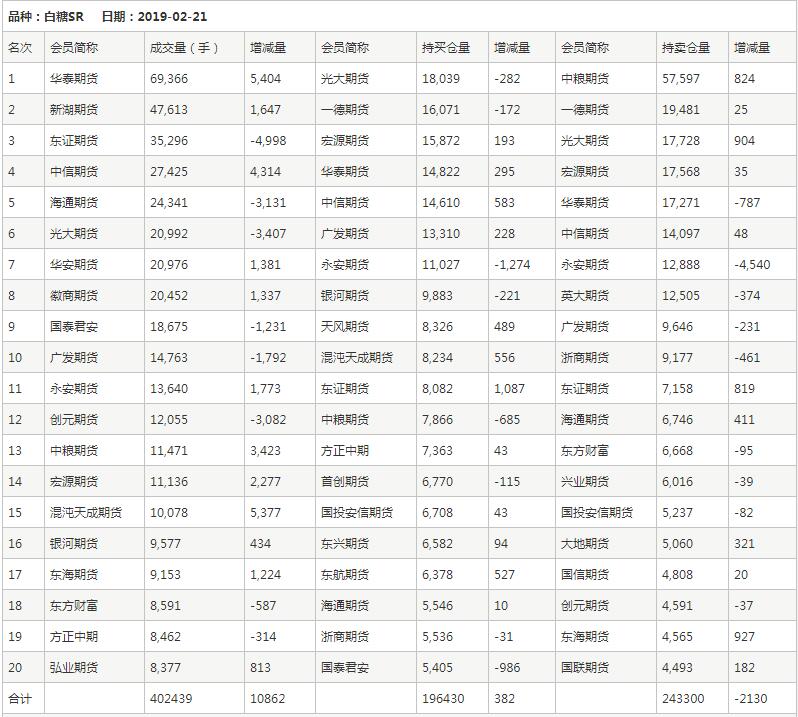 品种：白糖SR　日期：2019-02-21

| 名次 | 会员简称 | 成交量（手） | 增减量 | 会员简称 | 持买仓量 | 增减量 | 会员简称 | 持卖仓量 | 增减量 |
|---|---|---|---|---|---|---|---|---|---|
| 1 | 华泰期货 | 69,366 | 5,404 | 光大期货 | 18,039 | -282 | 中粮期货 | 57,597 | 824 |
| 2 | 新湖期货 | 47,613 | 1,647 | 一德期货 | 16,071 | -172 | 一德期货 | 19,481 | 25 |
| 3 | 东证期货 | 35,296 | -4,998 | 宏源期货 | 15,872 | 193 | 光大期货 | 17,728 | 904 |
| 4 | 中信期货 | 27,425 | 4,314 | 华泰期货 | 14,822 | 295 | 宏源期货 | 17,568 | 35 |
| 5 | 海通期货 | 24,341 | -3,131 | 中信期货 | 14,610 | 583 | 华泰期货 | 17,271 | -787 |
| 6 | 光大期货 | 20,992 | -3,407 | 广发期货 | 13,310 | 228 | 中信期货 | 14,097 | 48 |
| 7 | 华安期货 | 20,976 | 1,381 | 永安期货 | 11,027 | -1,274 | 永安期货 | 12,888 | -4,540 |
| 8 | 徽商期货 | 20,452 | 1,337 | 银河期货 | 9,883 | -221 | 英大期货 | 12,505 | -374 |
| 9 | 国泰君安 | 18,675 | -1,231 | 天风期货 | 8,326 | 489 | 广发期货 | 9,646 | -231 |
| 10 | 广发期货 | 14,763 | -1,792 | 混沌天成期货 | 8,234 | 556 | 浙商期货 | 9,177 | -461 |
| 11 | 永安期货 | 13,640 | 1,773 | 东证期货 | 8,082 | 1,087 | 东证期货 | 7,158 | 819 |
| 12 | 创元期货 | 12,055 | -3,082 | 中粮期货 | 7,866 | -685 | 海通期货 | 6,746 | 411 |
| 13 | 中粮期货 | 11,471 | 3,423 | 方正中期 | 7,363 | 43 | 东方财富 | 6,668 | -95 |
| 14 | 宏源期货 | 11,136 | 2,277 | 首创期货 | 6,770 | -115 | 兴业期货 | 6,016 | -39 |
| 15 | 混沌天成期货 | 10,078 | 5,377 | 国投安信期货 | 6,708 | 43 | 国投安信期货 | 5,237 | -82 |
| 16 | 银河期货 | 9,577 | 434 | 东兴期货 | 6,582 | 94 | 大地期货 | 5,060 | 321 |
| 17 | 东海期货 | 9,153 | 1,224 | 东航期货 | 6,378 | 527 | 国信期货 | 4,808 | 20 |
| 18 | 东方财富 | 8,591 | -587 | 海通期货 | 5,546 | 10 | 创元期货 | 4,591 | -37 |
| 19 | 方正中期 | 8,462 | -314 | 浙商期货 | 5,536 | -31 | 东海期货 | 4,565 | 927 |
| 20 | 弘业期货 | 8,377 | 813 | 国泰君安 | 5,405 | -986 | 国联期货 | 4,493 | 182 |
| 合计 | | 402439 | 10862 | | 196430 | 382 | | 243300 | -2130 |